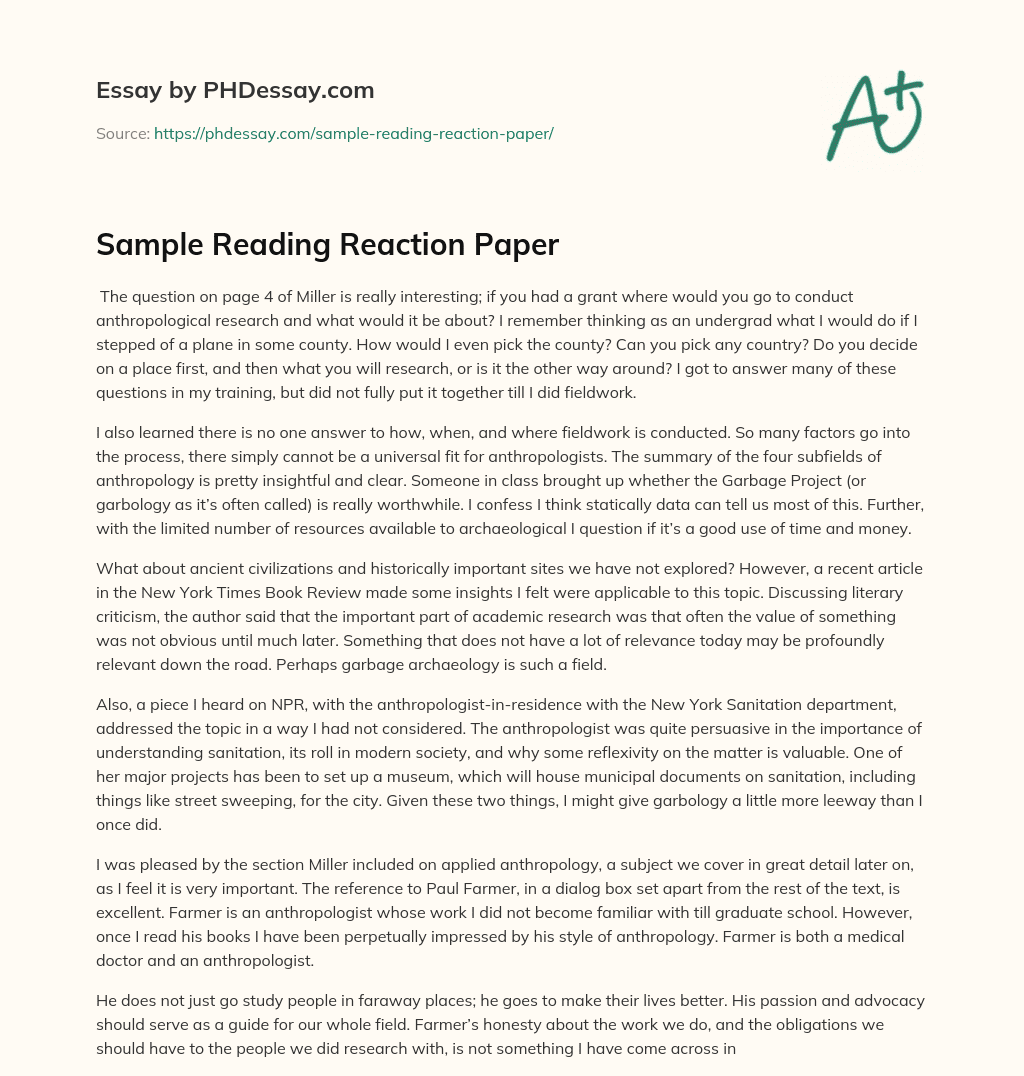 Essay by PHDessay.com

Source: https://phdessay.com/sample-reading-reaction-paper/

A+

Sample Reading Reaction Paper

The question on page 4 of Miller is really interesting; if you had a grant where would you go to conduct anthropological research and what would it be about? I remember thinking as an undergrad what I would do if I stepped of a plane in some county. How would I even pick the county? Can you pick any country? Do you decide on a place first, and then what you will research, or is it the other way around? I got to answer many of these questions in my training, but did not fully put it together till I did fieldwork.

I also learned there is no one answer to how, when, and where fieldwork is conducted. So many factors go into the process, there simply cannot be a universal fit for anthropologists. The summary of the four subfields of anthropology is pretty insightful and clear. Someone in class brought up whether the Garbage Project (or garbology as it's often called) is really worthwhile. I confess I think statically data can tell us most of this. Further, with the limited number of resources available to archaeological I question if it's a good use of time and money.

What about ancient civilizations and historically important sites we have not explored? However, a recent article in the New York Times Book Review made some insights I felt were applicable to this topic. Discussing literary criticism, the author said that the important part of academic research was that often the value of something was not obvious until much later. Something that does not have a lot of relevance today may be profoundly relevant down the road. Perhaps garbage archaeology is such a field.

Also, a piece I heard on NPR, with the anthropologist-in-residence with the New York Sanitation department, addressed the topic in a way I had not considered. The anthropologist was quite persuasive in the importance of understanding sanitation, its roll in modern society, and why some reflexivity on the matter is valuable. One of her major projects has been to set up a museum, which will house municipal documents on sanitation, including things like street sweeping, for the city. Given these two things, I might give garbology a little more leeway than I once did.

I was pleased by the section Miller included on applied anthropology, a subject we cover in great detail later on, as I feel it is very important. The reference to Paul Farmer, in a dialog box set apart from the rest of the text, is excellent. Farmer is an anthropologist whose work I did not become familiar with till graduate school. However, once I read his books I have been perpetually impressed by his style of anthropology. Farmer is both a medical doctor and an anthropologist.

He does not just go study people in faraway places; he goes to make their lives better. His passion and advocacy should serve as a guide for our whole field. Farmer's honesty about the work we do, and the obligations we should have to the people we did research with, is not something I have come across in